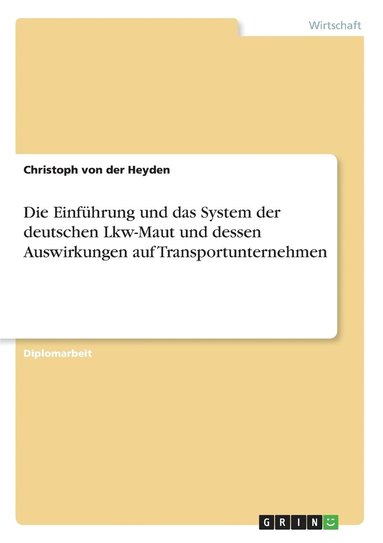 Wirtschaft

Christoph von der Heyden

Die Einführung und das System der deutschen Lkw-Maut und dessen Auswirkungen auf Transportunternehmen

Diplomarbeit

GRIN